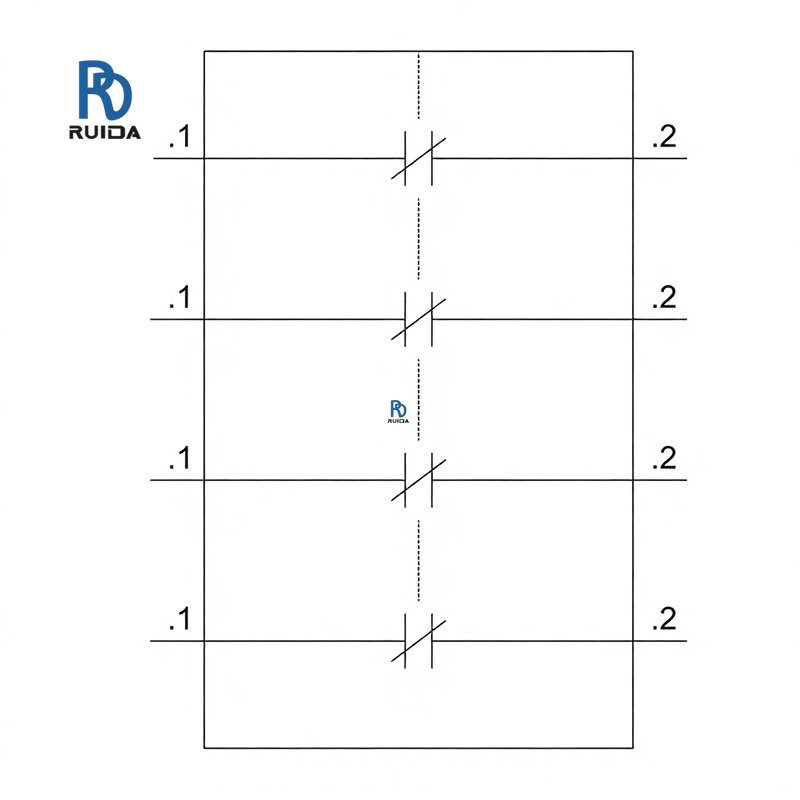 RD
RUIDA

.1
.2
.1
.2
RD
RUIDA
.1
.2
.1
.2